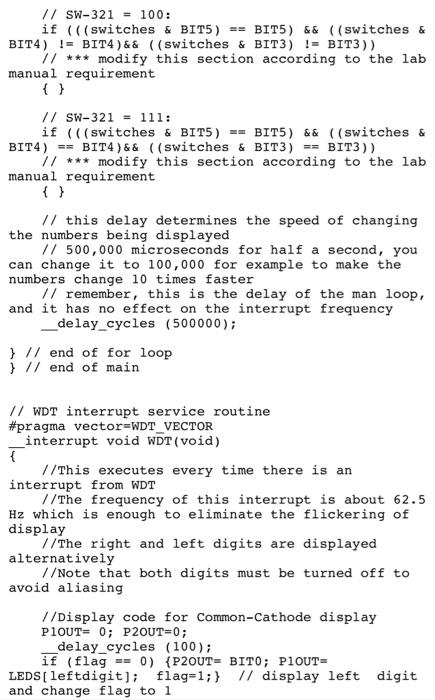 // SW-321 = 100:
    if (((switches & BIT5) == BIT5) && ((switches & BIT4) != BIT4)&& ((switches & BIT3) != BIT3))
    // *** modify this section according to the lab manual requirement
    { }

    // SW-321 = 111:
    if (((switches & BIT5) == BIT5) && ((switches & BIT4) == BIT4)&& ((switches & BIT3) == BIT3))
    // *** modify this section according to the lab manual requirement
    { }

    // this delay determines the speed of changing the numbers being displayed
    // 500,000 microseconds for half a second, you can change it to 100,000 for example to make the numbers change 10 times faster
    // remember, this is the delay of the man loop, and it has no effect on the interrupt frequency
    __delay_cycles (500000);

} // end of for loop
} // end of main


// WDT interrupt service routine
#pragma vector=WDT_VECTOR
__interrupt void WDT(void)
{
    //This executes every time there is an interrupt from WDT
    //The frequency of this interrupt is about 62.5 Hz which is enough to eliminate the flickering of display
    //The right and left digits are displayed alternatively
    //Note that both digits must be turned off to avoid aliasing

    //Display code for Common-Cathode display
    P1OUT= 0; P2OUT=0;
    __delay_cycles (100);
    if (flag == 0) {P2OUT= BIT0; P1OUT= LEDS[leftdigit]; flag=1;} // display left digit and change flag to 1